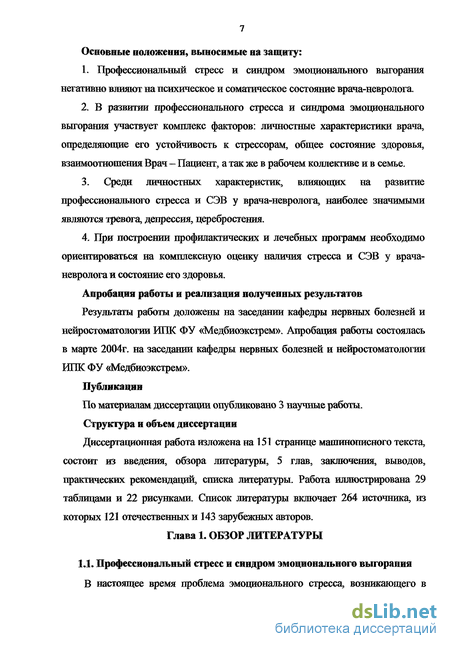 7

Основные положения, выносимые на защиту:

1. Профессиональный стресс и синдром эмоционального выгорания негативно влияют на психическое и соматическое состояние врача-невролога.

2. В развитии профессионального стресса и синдрома эмоционального выгорания участвует комплекс факторов: личностные характеристики врача, определяющие его устойчивость к стрессорам, общее состояние здоровья, взаимоотношения Врач – Пациент, а так же в рабочем коллективе и в семье.

3. Среди личностных характеристик, влияющих на развитие профессионального стресса и СЭВ у врача-невролога, наиболее значимыми являются тревога, депрессия, церебростения.

4. При построении профилактических и лечебных программ необходимо ориентироваться на комплексную оценку наличия стресса и СЭВ у врача-невролога и состояние его здоровья.

Апробация работы и реализация полученных результатов

Результаты работы доложены на заседании кафедры нервных болезней и нейростоматологии ИПК ФУ «Медбиоэкстрем». Апробация работы состоялась в марте 2004г. на заседании кафедры нервных болезней и нейростоматологии ИПК ФУ «Медбиоэкстрем».

Публикации

По материалам диссертации опубликовано 3 научные работы.

Структура и объем диссертации

Диссертационная работа изложена на 151 странице машинописного текста, состоит из введения, обзора литературы, 5 глав, заключения, выводов, практических рекомендаций, списка литературы. Работа иллюстрирована 29 таблицами и 22 рисунками. Список литературы включает 264 источника, из которых 121 отечественных и 143 зарубежных авторов.

Глава 1. ОБЗОР ЛИТЕРАТУРЫ

1.1. Профессиональный стресс и синдром эмоционального выгорания

В настоящее время проблема эмоционального стресса, возникающего в

dsLib.net
библиотека диссертаций